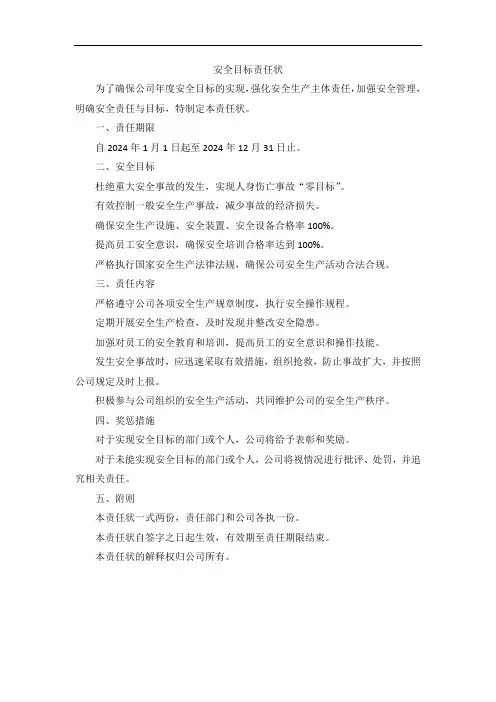 安全目标责任状

为了确保公司年度安全目标的实现，强化安全生产主体责任，加强安全管理，明确安全责任与目标，特制定本责任状。

一、责任期限

自 2024 年 1 月 1 日起至 2024 年 12 月 31 日止。

二、安全目标

杜绝重大安全事故的发生，实现人身伤亡事故“零目标”。

有效控制一般安全生产事故，减少事故的经济损失。

确保安全生产设施、安全装置、安全设备合格率 100%。

提高员工安全意识，确保安全培训合格率达到 100%。

严格执行国家安全生产法律法规，确保公司安全生产活动合法合规。

三、责任内容

严格遵守公司各项安全生产规章制度，执行安全操作规程。

定期开展安全生产检查，及时发现并整改安全隐患。

加强对员工的安全教育和培训，提高员工的安全意识和操作技能。

发生安全事故时，应迅速采取有效措施，组织抢救，防止事故扩大，并按照公司规定及时上报。

积极参与公司组织的安全生产活动，共同维护公司的安全生产秩序。

四、奖惩措施

对于实现安全目标的部门或个人，公司将给予表彰和奖励。

对于未能实现安全目标的部门或个人，公司将视情况进行批评、处罚，并追究相关责任。

五、附则

本责任状一式两份，责任部门和公司各执一份。

本责任状自签字之日起生效，有效期至责任期限结束。

本责任状的解释权归公司所有。